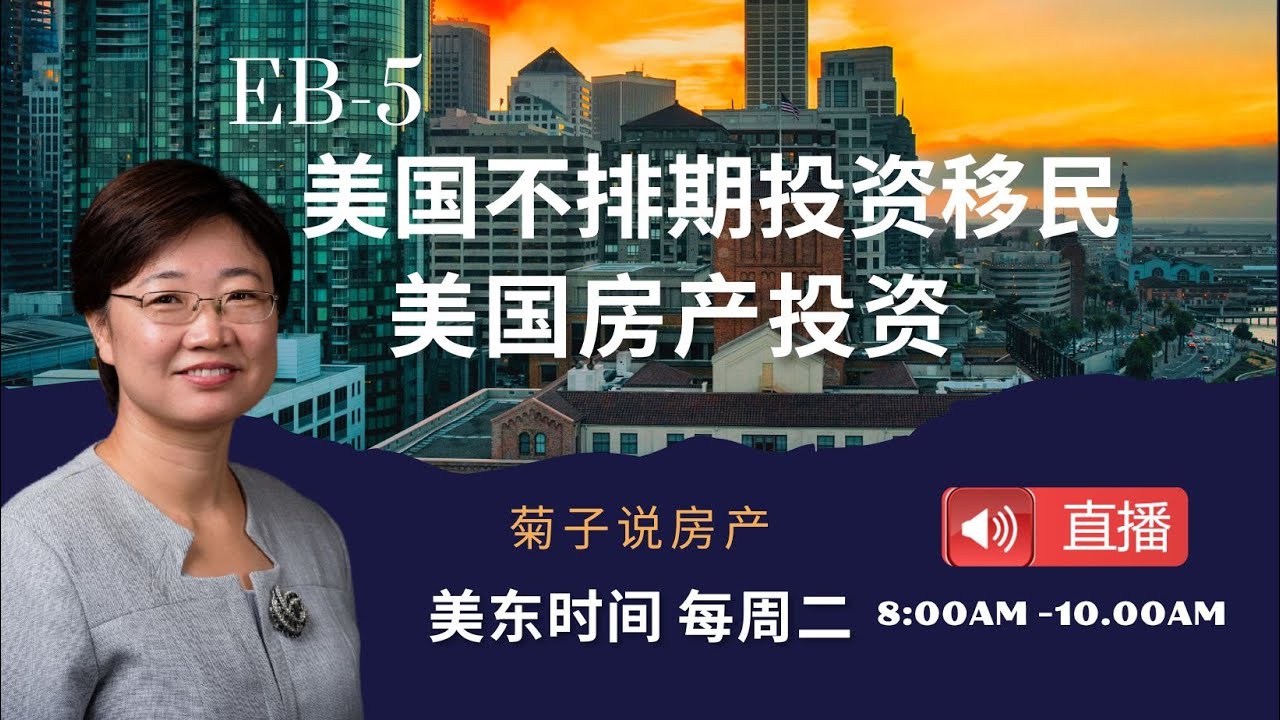 EB-5
美国不排期投资移民
美国房产投资

菊子说房产

直播

美东时间 每周二 8:00AM -10.00AM